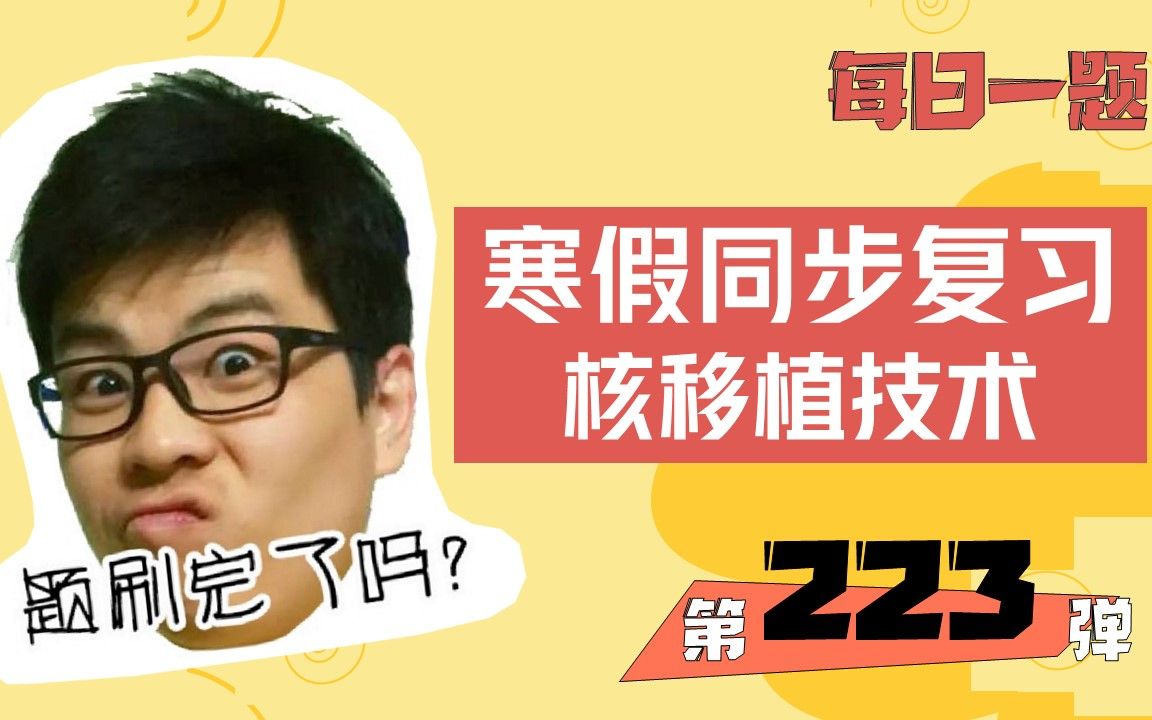 每日一题

寒假同步复习
核移植技术

题刷完了吗？

第223弹